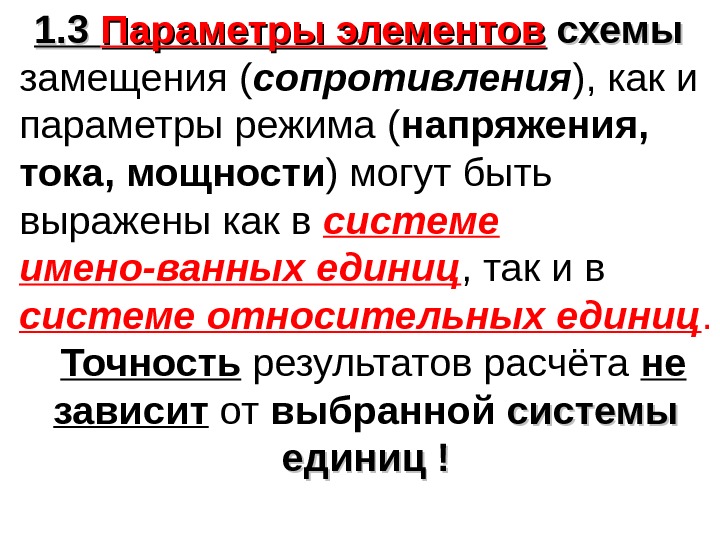 1.3 Параметры элементов схемы замещения (сопротивления), как и параметры режима (напряжения, тока, мощности) могут быть выражены как в системе имено-ванных единиц, так и в системе относительных единиц.

Точность результатов расчёта не зависит от выбранной системы единиц !